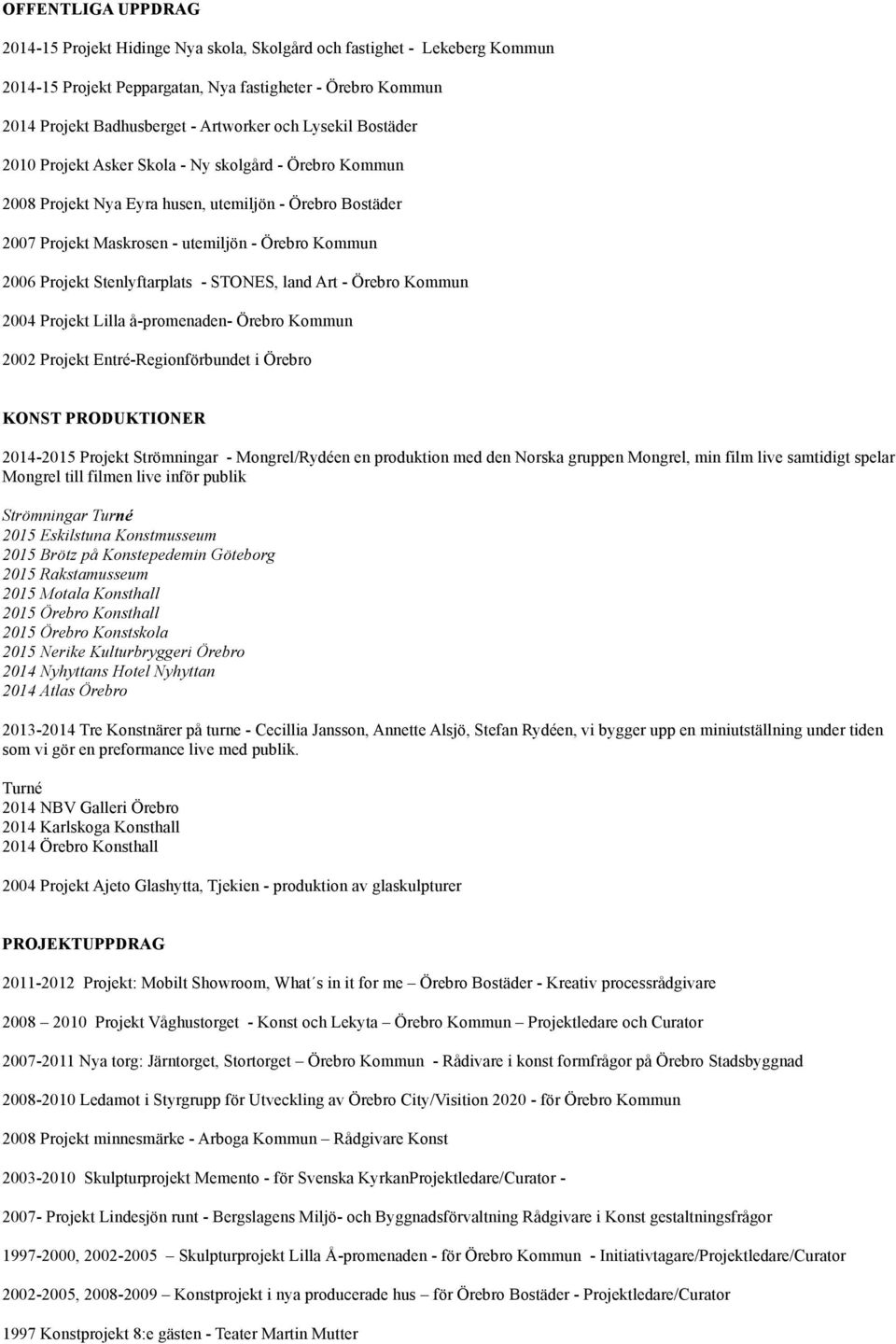 OFFENTLIGA UPPDRAG

2014-15 Projekt Hidinge Nya skola, Skolgård och fastighet - Lekeberg Kommun

2014-15 Projekt Peppargatan, Nya fastigheter - Örebro Kommun

2014 Projekt Badhusberget - Artworker och Lysekil Bostäder

2010 Projekt Asker Skola - Ny skolgård - Örebro Kommun

2008 Projekt Nya Eyra husen, utemiljön - Örebro Bostäder

2007 Projekt Maskrosen - utemiljön - Örebro Kommun

2006 Projekt Stenlyftarplats - STONES, land Art - Örebro Kommun

2004 Projekt Lilla å-promenaden- Örebro Kommun

2002 Projekt Entré-Regionförbundet i Örebro

KONST PRODUKTIONER

2014-2015 Projekt Strömningar - Mongrel/Rydéen en produktion med den Norska gruppen Mongrel, min film live samtidigt spelar Mongrel till filmen live inför publik

Strömningar Turné
2015 Eskilstuna Konstmusseum
2015 Brötz på Konstepedemin Göteborg
2015 Rakstamusseum
2015 Motala Konsthall
2015 Örebro Konsthall
2015 Örebro Konstskola
2015 Nerike Kulturbryggeri Örebro
2014 Nyhyttans Hotel Nyhyttan
2014 Atlas Örebro

2013-2014 Tre Konstnärer på turne - Cecillia Jansson, Annette Alsjö, Stefan Rydéen, vi bygger upp en miniutställning under tiden som vi gör en preformance live med publik.

Turné
2014 NBV Galleri Örebro
2014 Karlskoga Konsthall
2014 Örebro Konsthall

2004 Projekt Ajeto Glashytta, Tjekien - produktion av glaskulpturer

PROJEKTUPPDRAG

2011-2012 Projekt: Mobilt Showroom, What´s in it for me – Örebro Bostäder - Kreativ processrådgivare

2008 – 2010 Projekt Våghustorget - Konst och Lekyta – Örebro Kommun – Projektledare och Curator

2007-2011 Nya torg: Järntorget, Stortorget – Örebro Kommun - Rådivare i konst formfrågor på Örebro Stadsbyggnad

2008-2010 Ledamot i Styrgrupp för Utveckling av Örebro City/Visition 2020 - för Örebro Kommun

2008 Projekt minnesmärke - Arboga Kommun – Rådgivare Konst

2003-2010 Skulpturprojekt Memento - för Svenska KyrkanProjektledare/Curator -

2007- Projekt Lindesjön runt - Bergslagens Miljö- och Byggnadsförvaltning Rådgivare i Konst gestaltningsfrågor

1997-2000, 2002-2005 – Skulpturprojekt Lilla Å-promenaden - för Örebro Kommun - Initiativtagare/Projektledare/Curator

2002-2005, 2008-2009 – Konstprojekt i nya producerade hus – för Örebro Bostäder - Projektledare/Curator

1997 Konstprojekt 8:e gästen - Teater Martin Mutter